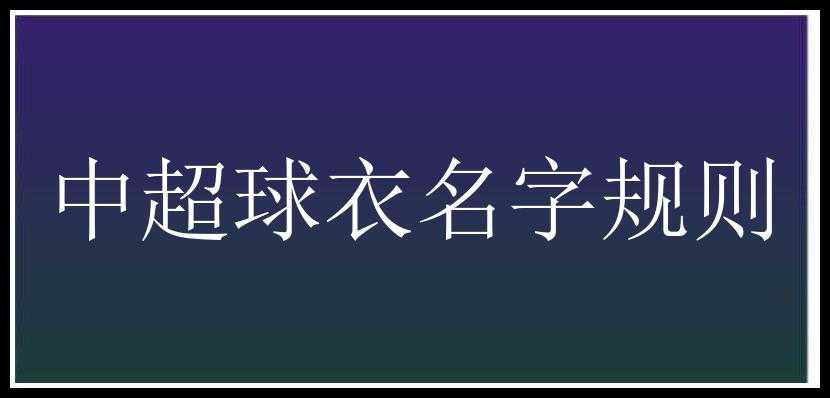 中超球衣名字规则